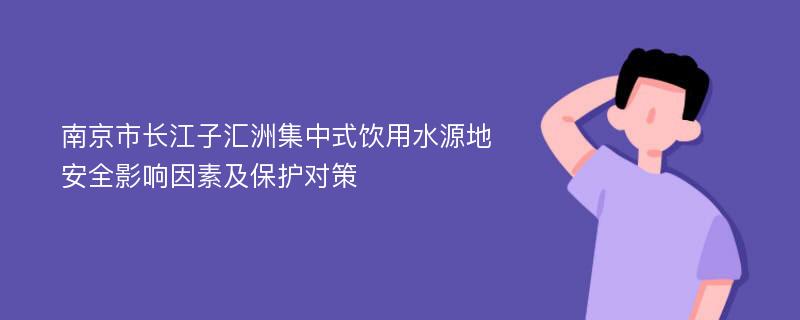 南京市长江子汇洲集中式饮用水源地安全影响因素及保护对策